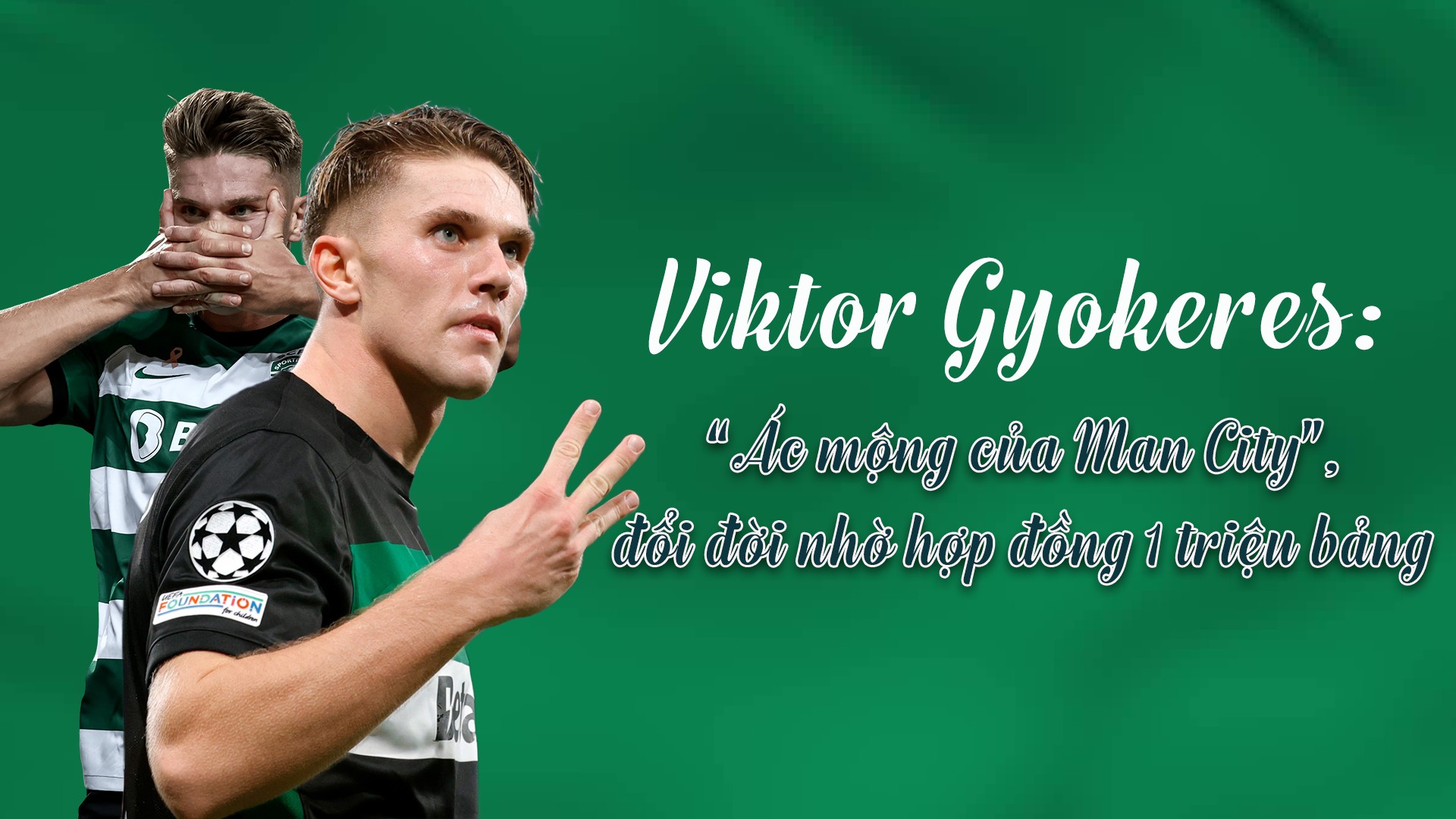 Viktor Gyokeres:
"Ác mộng của Man City",
đổi đời nhờ hợp đồng 1 triệu bảng

UEFA FOUNDATION for children